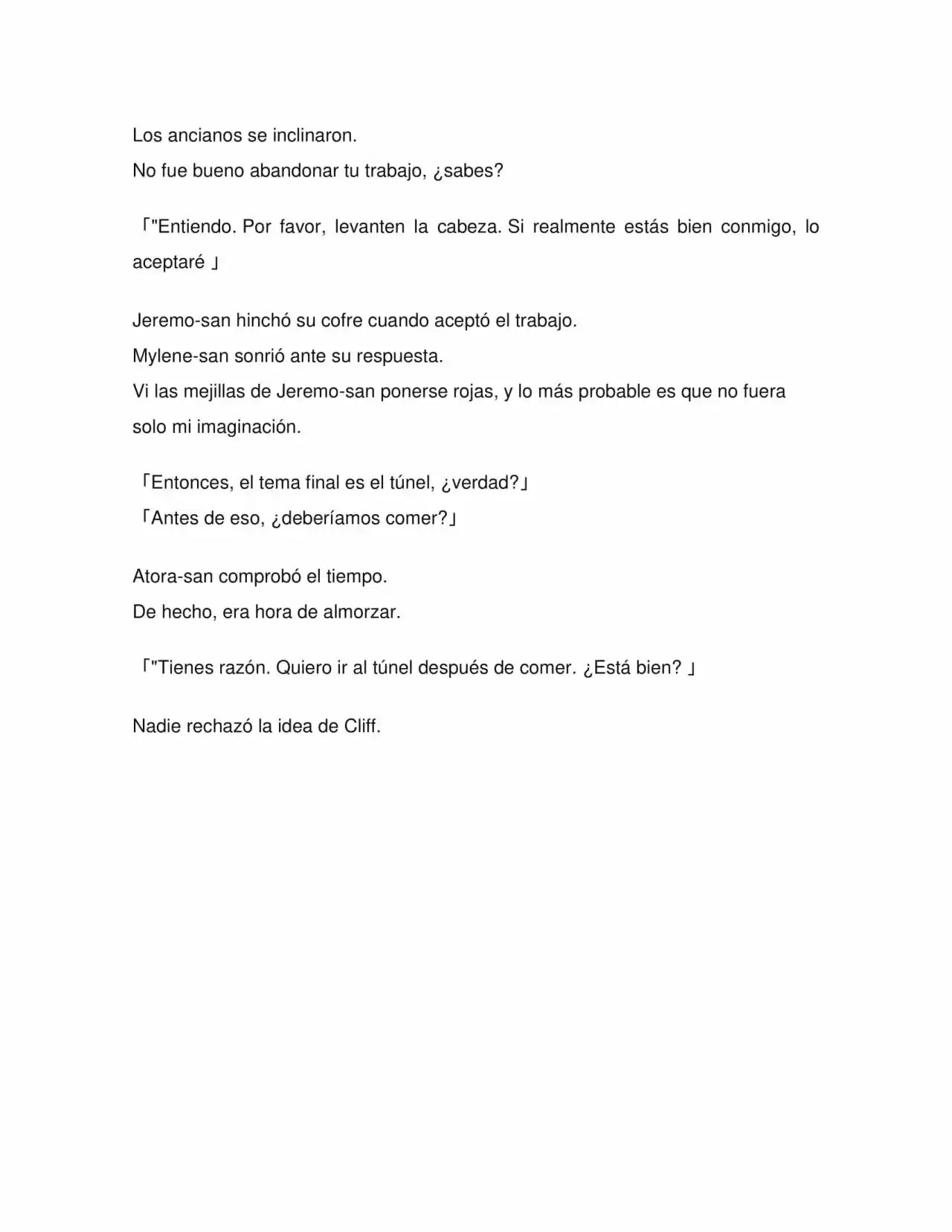 Los ancianos se inclinaron.
No fue bueno abandonar tu trabajo, ¿sabes?

「"Entiendo. Por favor, levanten la cabeza. Si realmente estás bien conmigo, lo aceptaré 」

Jeremo-san hinchó su cofre cuando aceptó el trabajo.
Mylene-san sonrió ante su respuesta.
Vi las mejillas de Jeremo-san ponerse rojas, y lo más probable es que no fuera solo mi imaginación.

「Entonces, el tema final es el túnel, ¿verdad?」
「Antes de eso, ¿deberíamos comer?」

Atora-san comprobó el tiempo.
De hecho, era hora de almorzar.

「"Tienes razón. Quiero ir al túnel después de comer. ¿Está bien? 」

Nadie rechazó la idea de Cliff.